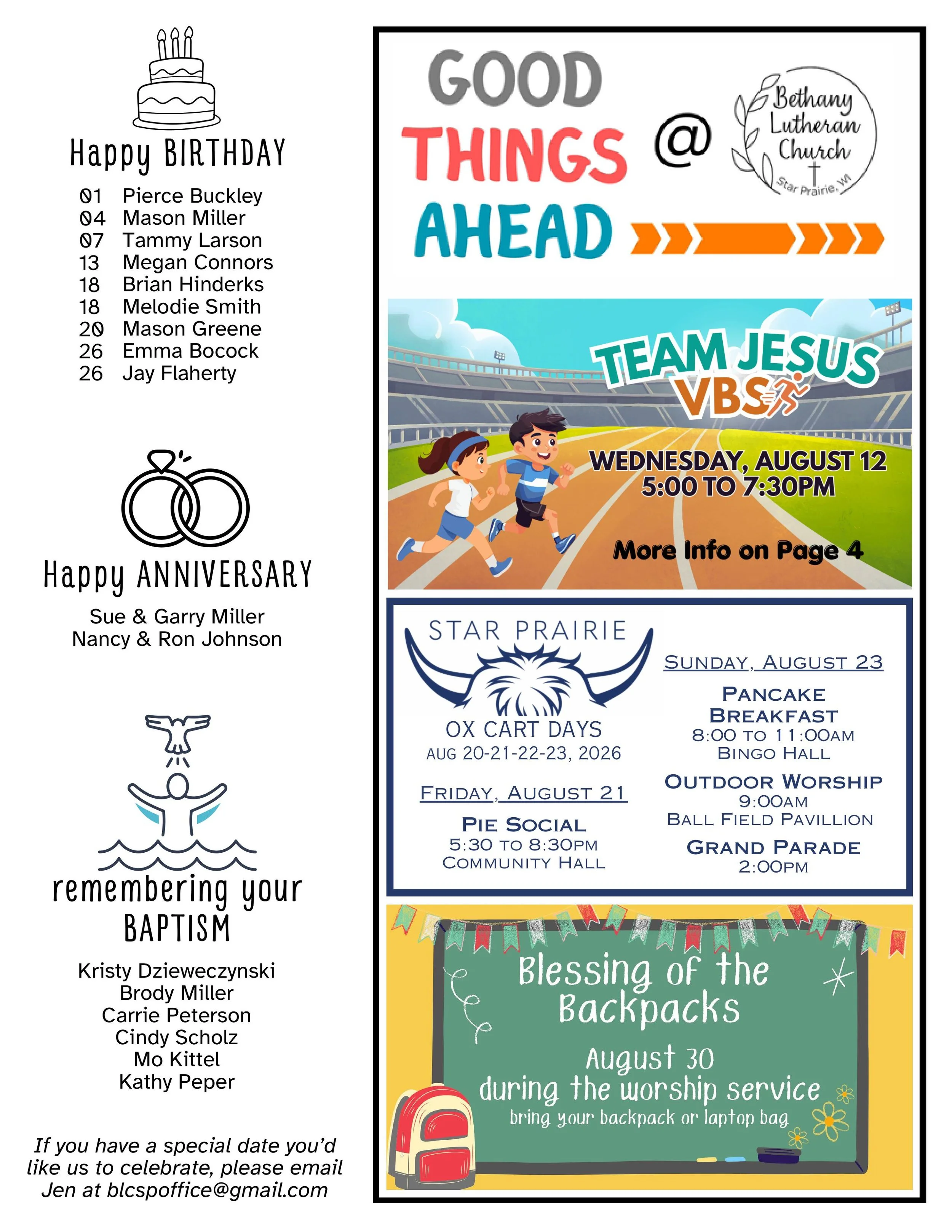 Happy BIRTHDAY

01 Pierce Buckley
04 Mason Miller
07 Tammy Larson
13 Megan Connors
18 Brian Hinderks
18 Melodie Smith
20 Mason Greene
26 Emma Bocock
26 Jay Flaherty

Happy ANNIVERSARY

Sue & Garry Miller
Nancy & Ron Johnson

remembering your BAPTISM

Kristy Dzieweczynski
Brody Miller
Carrie Peterson
Cindy Scholz
Mo Kittel
Kathy Peper

If you have a special date you'd like us to celebrate, please email Jen at blcspoffice@gmail.com

GOOD THINGS AHEAD @

Bethany Lutheran Church
Star Prairie, WI

TEAM JESUS VBS

WEDNESDAY, AUGUST 12
5:00 TO 7:30PM

More Info on Page 4

STAR PRAIRIE
OX CART DAYS
AUG 20-21-22-23, 2026

FRIDAY, AUGUST 21

PIE SOCIAL
5:30 TO 8:30PM
COMMUNITY HALL

SUNDAY, AUGUST 23

PANCAKE BREAKFAST
8:00 TO 11:00AM
BINGO HALL

OUTDOOR WORSHIP
9:00AM
BALL FIELD PAVILLION

GRAND PARADE
2:00PM

Blessing of the Backpacks

August 30
during the worship service
bring your backpack or laptop bag